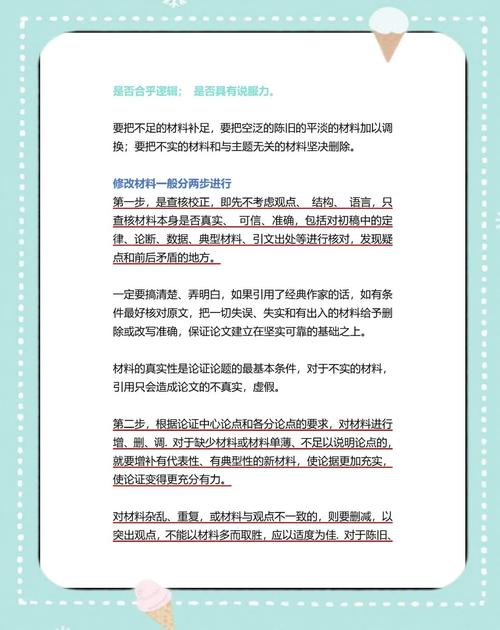 是否合乎逻辑； 是否具有说服力。

要把不足的材料补足，要把空泛的陈旧的平淡的材料加以调换；要把不实的材料和与主题无关的材料坚决删除。

修改材料一般分两步进行
第一步，是查核校正，即先不考虑观点、 结构、 语言，只查核材料本身是否真实、 可信、准确，包括对初稿中的定律、论断、数据、典型材料、引文出处等进行核对，发现疑点和前后矛盾的地方。

一定要搞清楚、弄明白，如果引用了经典作家的话，如有条件最好核对原文，把一切失误、失实和有出入的材料给予删除或改写准确，保证论文建立在坚实可靠的基础之上。

材料的真实性是论证论题的最基本条件，对于不实的材料，引用只会造成论文的不真实，虚假。

第二步，根据论证中心论点和各分论点的要求，对材料进行增、删、调. 对于缺少材料或材料单薄、不足以说明论点的，就要增补有代表性、有典型性的新材料，使论据更加充实，使论证变得更充分有力。

对材料杂乱、重复，或材料与观点不一致的，则要删减，以突出观点，不能以材料多而取胜，应以适度为佳. 对于陈旧、